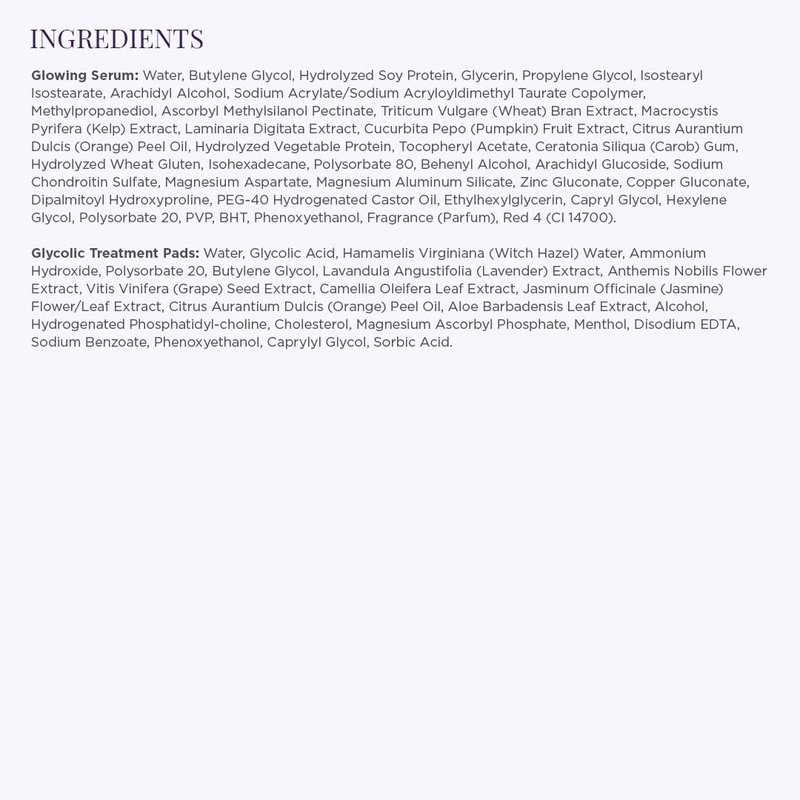 INGREDIENTS

Glowing Serum: Water, Butylene Glycol, Hydrolyzed Soy Protein, Glycerin, Propylene Glycol, Isostearyl Isostearate, Arachidyl Alcohol, Sodium Acrylate/Sodium Acryloyldimethyl Taurate Copolymer, Methylpropanediol, Ascorbyl Methylsilanol Pectinate, Triticum Vulgare (Wheat) Bran Extract, Macrocystis Pyrifera (Kelp) Extract, Laminaria Digitata Extract, Cucurbita Pepo (Pumpkin) Fruit Extract, Citrus Aurantium Dulcis (Orange) Peel Oil, Hydrolyzed Vegetable Protein, Tocopheryl Acetate, Ceratonia Siliqua (Carob) Gum, Hydrolyzed Wheat Gluten, Isohexadecane, Polysorbate 80, Behenyl Alcohol, Arachidyl Glucoside, Sodium Chondroitin Sulfate, Magnesium Aspartate, Magnesium Aluminum Silicate, Zinc Gluconate, Copper Gluconate, Dipalmitoyl Hydroxyproline, PEG-40 Hydrogenated Castor Oil, Ethylhexylglycerin, Capryl Glycol, Hexylene Glycol, Polysorbate 20, PVP, BHT, Phenoxyethanol, Fragrance (Parfum), Red 4 (CI 14700).

Glycolic Treatment Pads: Water, Glycolic Acid, Hamamelis Virginiana (Witch Hazel) Water, Ammonium Hydroxide, Polysorbate 20, Butylene Glycol, Lavandula Angustifolia (Lavender) Extract, Anthemis Nobilis Flower Extract, Vitis Vinifera (Grape) Seed Extract, Camellia Oleifera Leaf Extract, Jasminum Officinale (Jasmine) Flower/Leaf Extract, Citrus Aurantium Dulcis (Orange) Peel Oil, Aloe Barbadensis Leaf Extract, Alcohol, Hydrogenated Phosphatidyl-choline, Cholesterol, Magnesium Ascorbyl Phosphate, Menthol, Disodium EDTA, Sodium Benzoate, Phenoxyethanol, Caprylyl Glycol, Sorbic Acid.